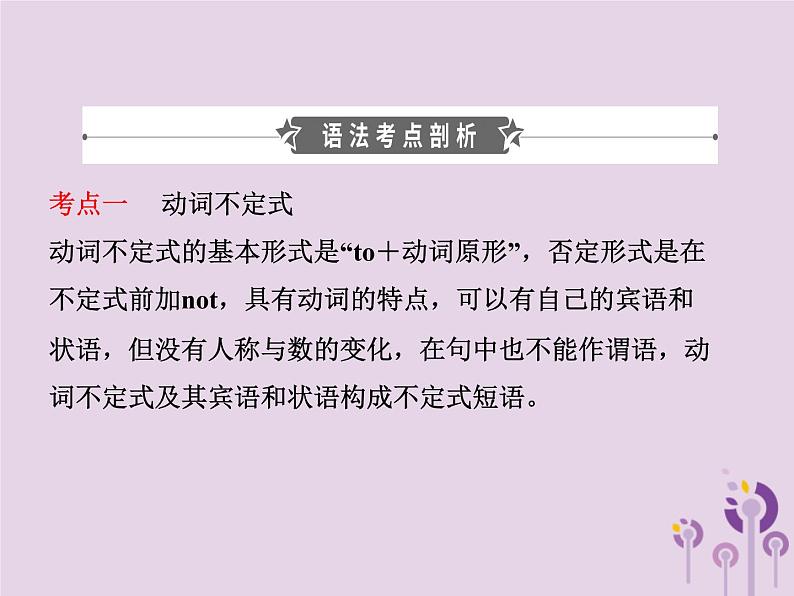 语法考点剖析

考点一　动词不定式

动词不定式的基本形式是“to＋动词原形”，否定形式是在不定式前加not，具有动词的特点，可以有自己的宾语和状语，但没有人称与数的变化，在句中也不能作谓语，动词不定式及其宾语和状语构成不定式短语。